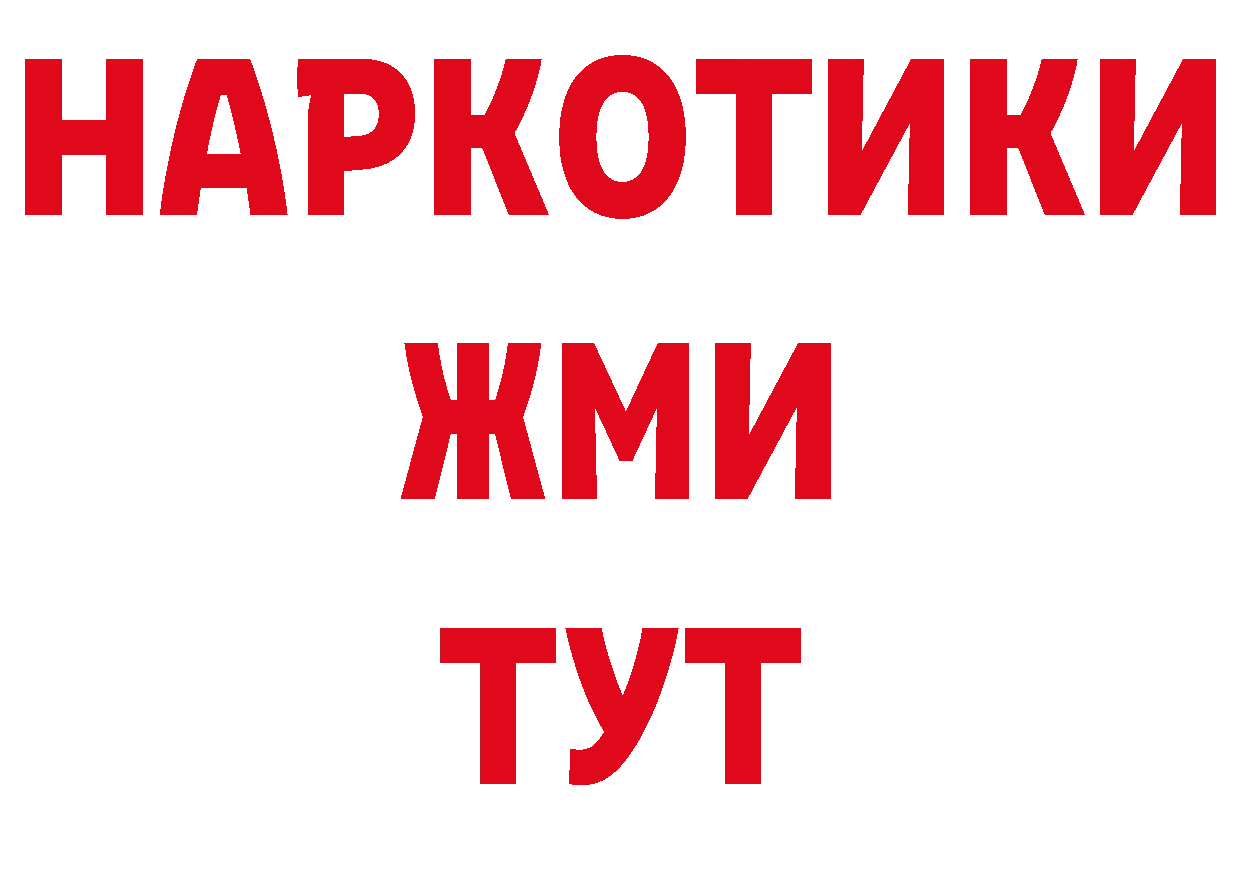 НАРКОТИКИ
ЖМИ
ТУТ